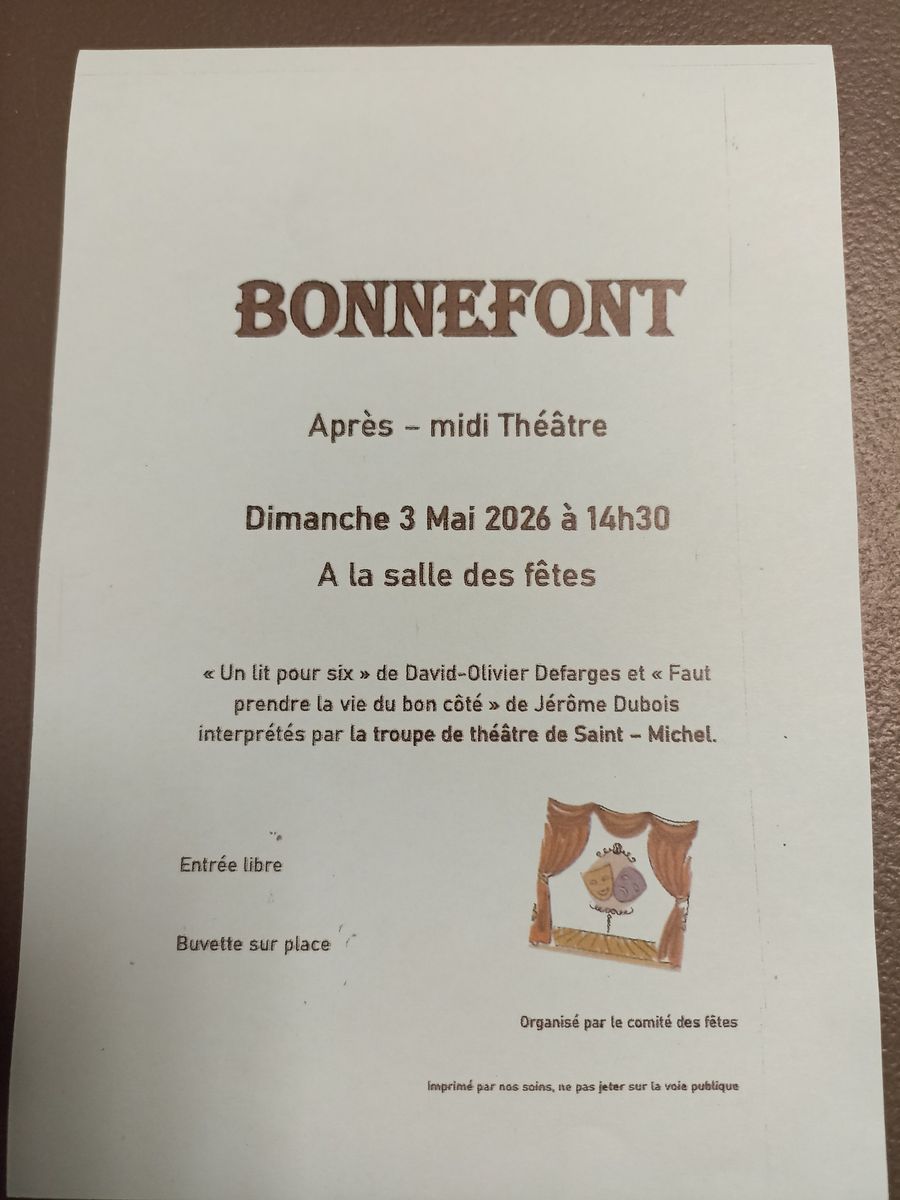 BONNEFONT

Après – midi Théâtre

Dimanche 3 Mai 2026 à 14h30

A la salle des fêtes

« Un lit pour six » de David-Olivier Defarges et « Faut prendre la vie du bon côté » de Jérôme Dubois interprétés par la troupe de théâtre de Saint – Michel.

Entrée libre

Buvette sur place

Organisé par le comité des fêtes

Imprimé par nos soins, ne pas jeter sur la voie publique